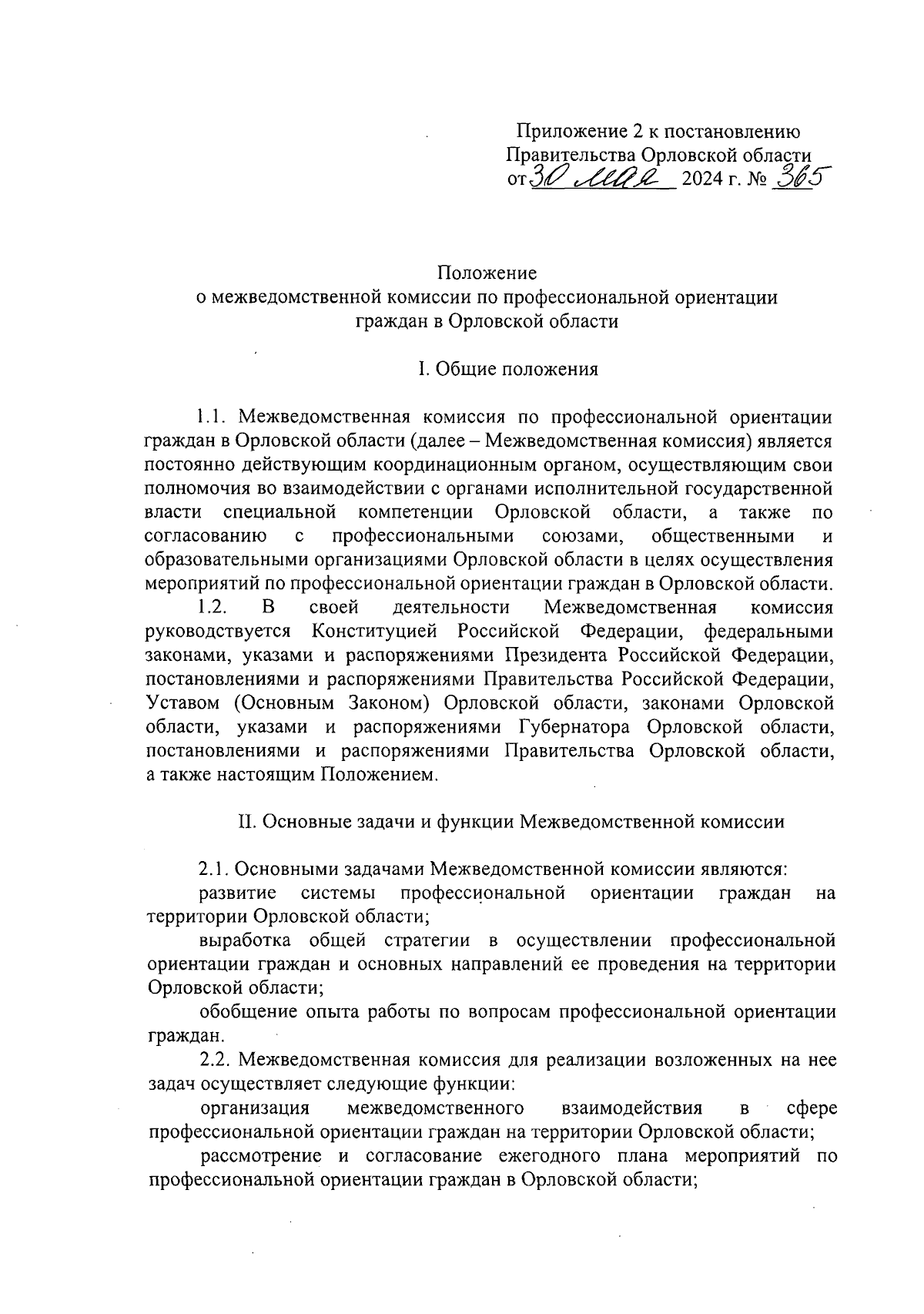 Приложение 2 к постановлению Правительства Орловской области от 30 мая 2024 г. № 365

Положение
о межведомственной комиссии по профессиональной ориентации граждан в Орловской области

I. Общие положения

1.1. Межведомственная комиссия по профессиональной ориентации граждан в Орловской области (далее – Межведомственная комиссия) является постоянно действующим координационным органом, осуществляющим свои полномочия во взаимодействии с органами исполнительной государственной власти специальной компетенции Орловской области, а также по согласованию с профессиональными союзами, общественными и образовательными организациями Орловской области в целях осуществления мероприятий по профессиональной ориентации граждан в Орловской области.

1.2. В своей деятельности Межведомственная комиссия руководствуется Конституцией Российской Федерации, федеральными законами, указами и распоряжениями Президента Российской Федерации, постановлениями и распоряжениями Правительства Российской Федерации, Уставом (Основным Законом) Орловской области, законами Орловской области, указами и распоряжениями Губернатора Орловской области, постановлениями и распоряжениями Правительства Орловской области, а также настоящим Положением.

II. Основные задачи и функции Межведомственной комиссии

2.1. Основными задачами Межведомственной комиссии являются:

развитие системы профессиональной ориентации граждан на территории Орловской области;

выработка общей стратегии в осуществлении профессиональной ориентации граждан и основных направлений ее проведения на территории Орловской области;

обобщение опыта работы по вопросам профессиональной ориентации граждан.

2.2. Межведомственная комиссия для реализации возложенных на нее задач осуществляет следующие функции:

организация межведомственного взаимодействия в сфере профессиональной ориентации граждан на территории Орловской области;

рассмотрение и согласование ежегодного плана мероприятий по профессиональной ориентации граждан в Орловской области;